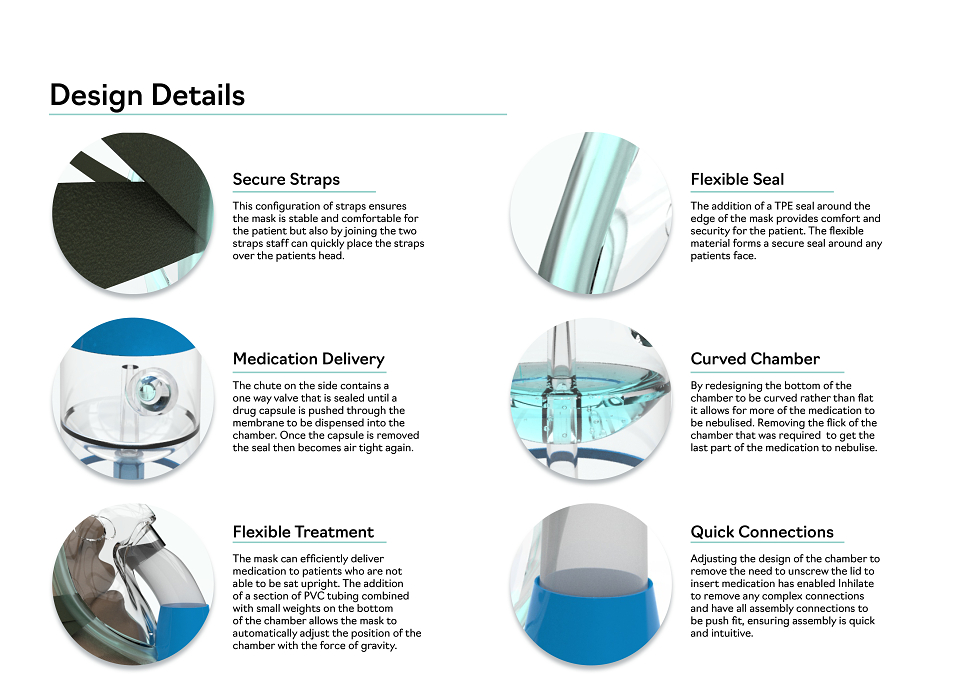 Design Details

Secure Straps

This configuration of straps ensures the mask is stable and comfortable for the patient but also by joining the two straps staff can quickly place the straps over the patients head.

Medication Delivery

The chute on the side contains a one way valve that is sealed until a drug capsule is pushed through the membrane to be dispensed into the chamber. Once the capsule is removed the seal then becomes air tight again.

Flexible Treatment

The mask can efficiently deliver medication to patients who are not able to be sat upright. The addition of a section of PVC tubing combined with small weights on the bottom of the chamber allows the mask to automatically adjust the position of the chamber with the force of gravity.

Flexible Seal

The addition of a TPE seal around the edge of the mask provides comfort and security for the patient. The flexible material forms a secure seal around any patients face.

Curved Chamber

By redesigning the bottom of the chamber to be curved rather than flat it allows for more of the medication to be nebulised. Removing the flick of the chamber that was required to get the last part of the medication to nebulise.

Quick Connections

Adjusting the design of the chamber to remove the need to unscrew the lid to insert medication has enabled Inhilate to remove any complex connections and have all assembly connections to be push fit, ensuring assembly is quick and intuitive.